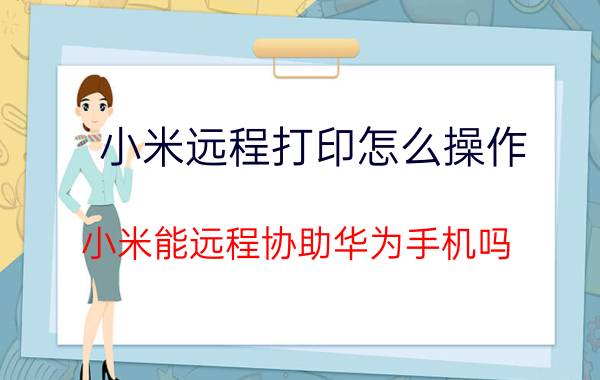 小米远程打印怎么操作

小米能远程协助华为手机吗